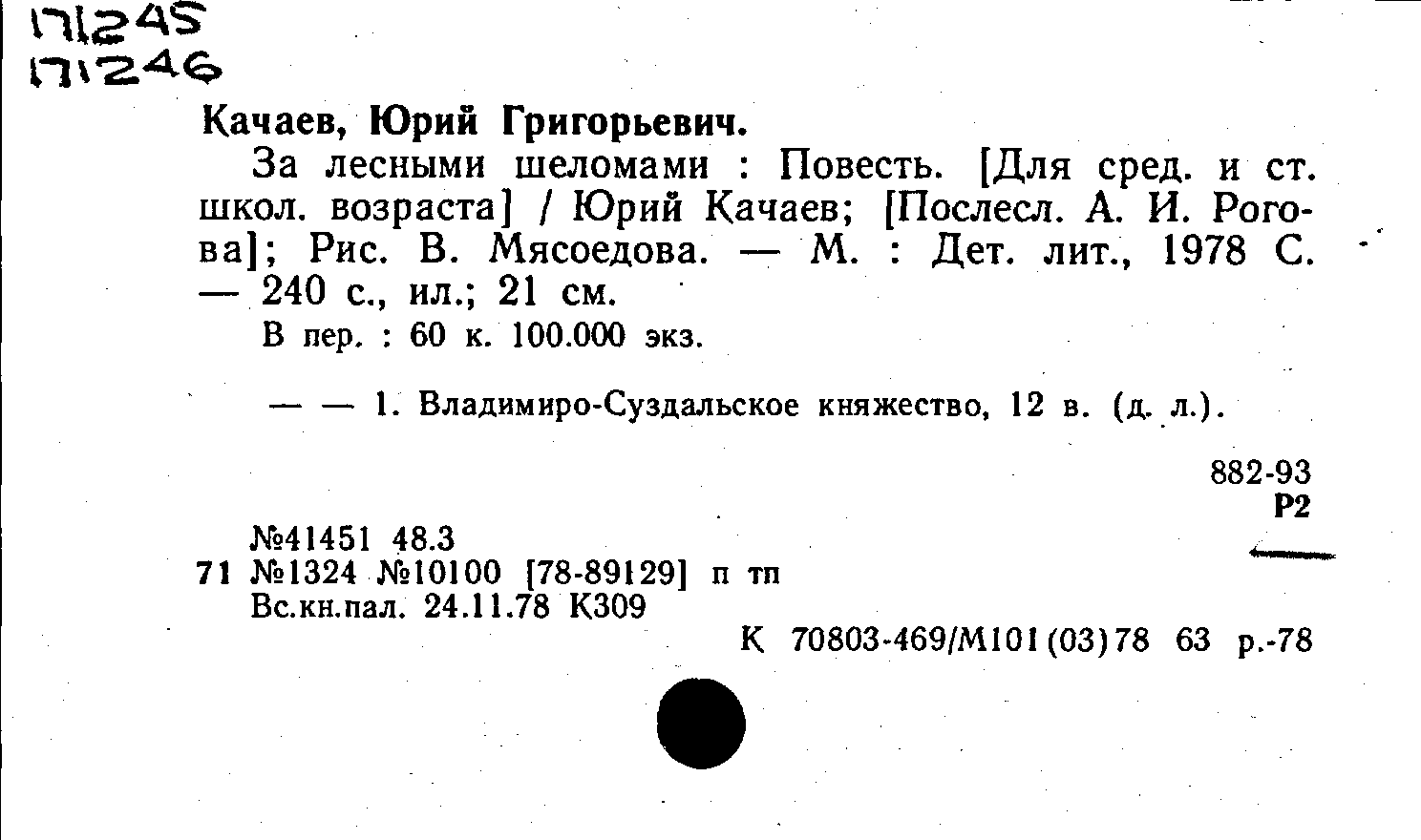 171245
171246

Качаев, Юрий Григорьевич.

За лесными шеломами : Повесть. [Для сред. и ст. школ. возраста] / Юрий Качаев; [Послесл. А. И. Рогова]; Рис. В. Мясоедова. — М. : Дет. лит., 1978 С. — 240 с., ил.; 21 см.

В пер. : 60 к. 100.000 экз.

— — 1. Владимиро-Суздальское княжество, 12 в. (д. л.).

882-93
Р2

№41451 48.3
71 №1324 №10100 [78-89129] п тп
Вс.кн.пал. 24.11.78 К309

К 70803-469/М101(03)78 63 р.-78